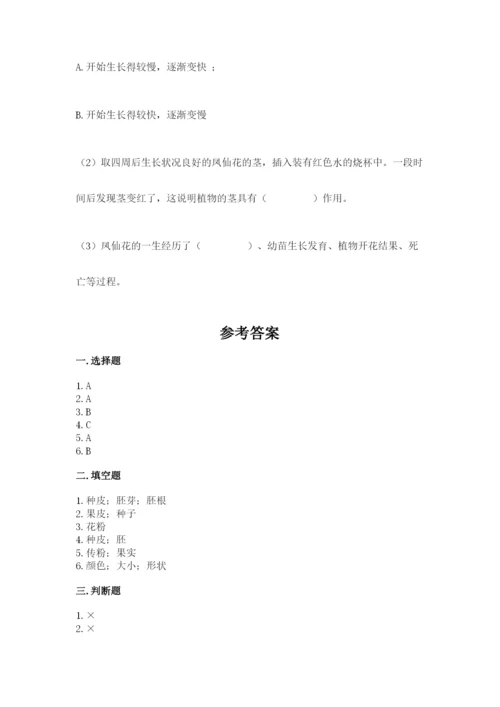 A. 开始生长得较慢，逐渐变快 ；

B. 开始生长得较快，逐渐变慢

（2）取四周后生长状况良好的凤仙花的茎，插入装有红色水的烧杯中。一段时间后发现茎变红了，这说明植物的茎具有（　　　　）作用。

（3）凤仙花的一生经历了（　　　　）、幼苗生长发育、植物开花结果、死亡等过程。

参考答案

一. 选择题

1. A
2. A
3. B
4. C
5. A
6. B

二. 填空题

1. 种皮；胚芽；胚根
2. 果皮；种子
3. 花粉
4. 种皮；胚
5. 传粉；果实
6. 颜色；大小；形状

三. 判断题

1. ×
2. ×